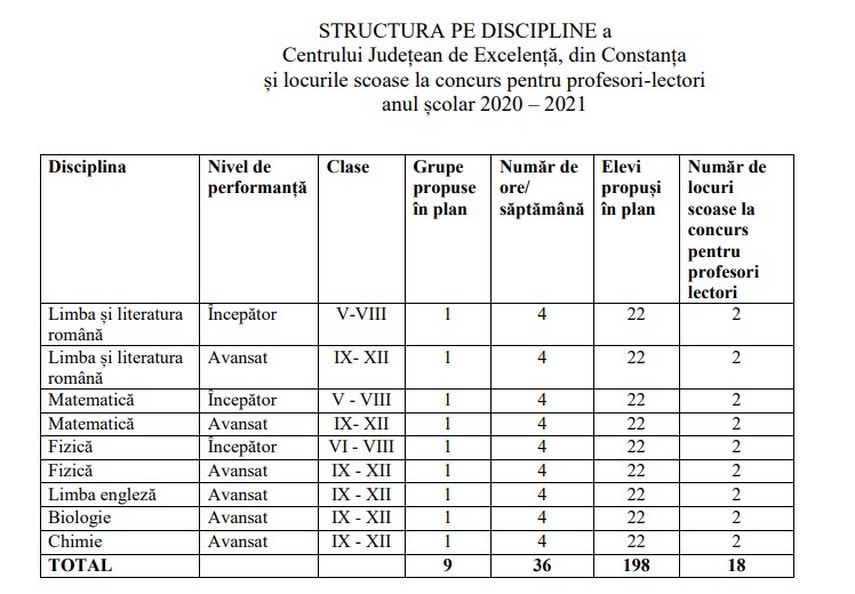 STRUCTURA PE DISCIPLINE a
Centrului Județean de Excelență, din Constanța
și locurile scoase la concurs pentru profesori-lectori
anul școlar 2020 – 2021

| Disciplina | Nivel de performanță | Clase | Grupe propuse în plan | Număr de ore/ săptămână | Elevi propuși în plan | Număr de locuri scoase la concurs pentru profesori lectori |
|---|---|---|---|---|---|---|
| Limba și literatura română | Începător | V-VIII | 1 | 4 | 22 | 2 |
| Limba și literatura română | Avansat | IX- XII | 1 | 4 | 22 | 2 |
| Matematică | Începător | V - VIII | 1 | 4 | 22 | 2 |
| Matematică | Avansat | IX- XII | 1 | 4 | 22 | 2 |
| Fizică | Începător | VI - VIII | 1 | 4 | 22 | 2 |
| Fizică | Avansat | IX - XII | 1 | 4 | 22 | 2 |
| Limba engleză | Avansat | IX - XII | 1 | 4 | 22 | 2 |
| Biologie | Avansat | IX - XII | 1 | 4 | 22 | 2 |
| Chimie | Avansat | IX - XII | 1 | 4 | 22 | 2 |
| TOTAL | | | 9 | 36 | 198 | 18 |